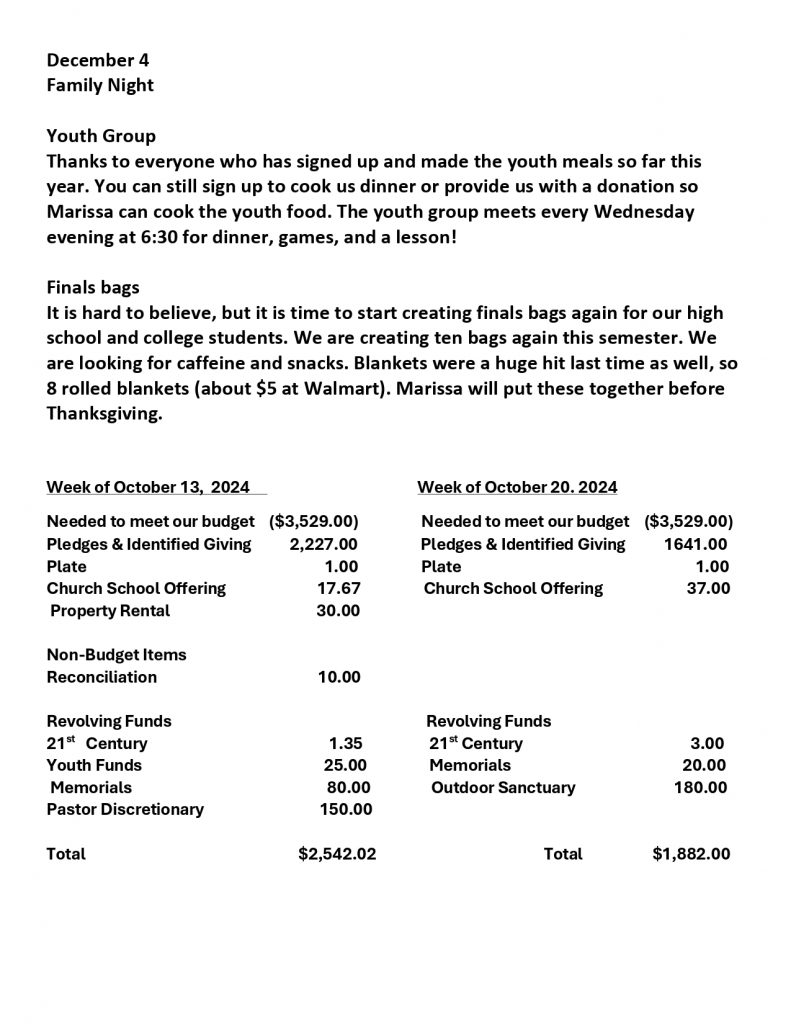 December 4
Family Night

Youth Group
Thanks to everyone who has signed up and made the youth meals so far this year. You can still sign up to cook us dinner or provide us with a donation so Marissa can cook the youth food. The youth group meets every Wednesday evening at 6:30 for dinner, games, and a lesson!

Finals bags
It is hard to believe, but it is time to start creating finals bags again for our high school and college students. We are creating ten bags again this semester. We are looking for caffeine and snacks. Blankets were a huge hit last time as well, so 8 rolled blankets (about $5 at Walmart). Marissa will put these together before Thanksgiving.

Week of October 13, 2024

Needed to meet our budget ($3,529.00)
Pledges & Identified Giving 2,227.00
Plate 1.00
Church School Offering 17.67
Property Rental 30.00

Non-Budget Items
Reconciliation 10.00

Revolving Funds
21$^{st}$ Century 1.35
Youth Funds 25.00
Memorials 80.00
Pastor Discretionary 150.00

Total $2,542.02

Week of October 20. 2024

Needed to meet our budget ($3,529.00)
Pledges & Identified Giving 1641.00
Plate 1.00
Church School Offering 37.00

Revolving Funds
21$^{st}$ Century 3.00
Memorials 20.00
Outdoor Sanctuary 180.00

Total $1,882.00